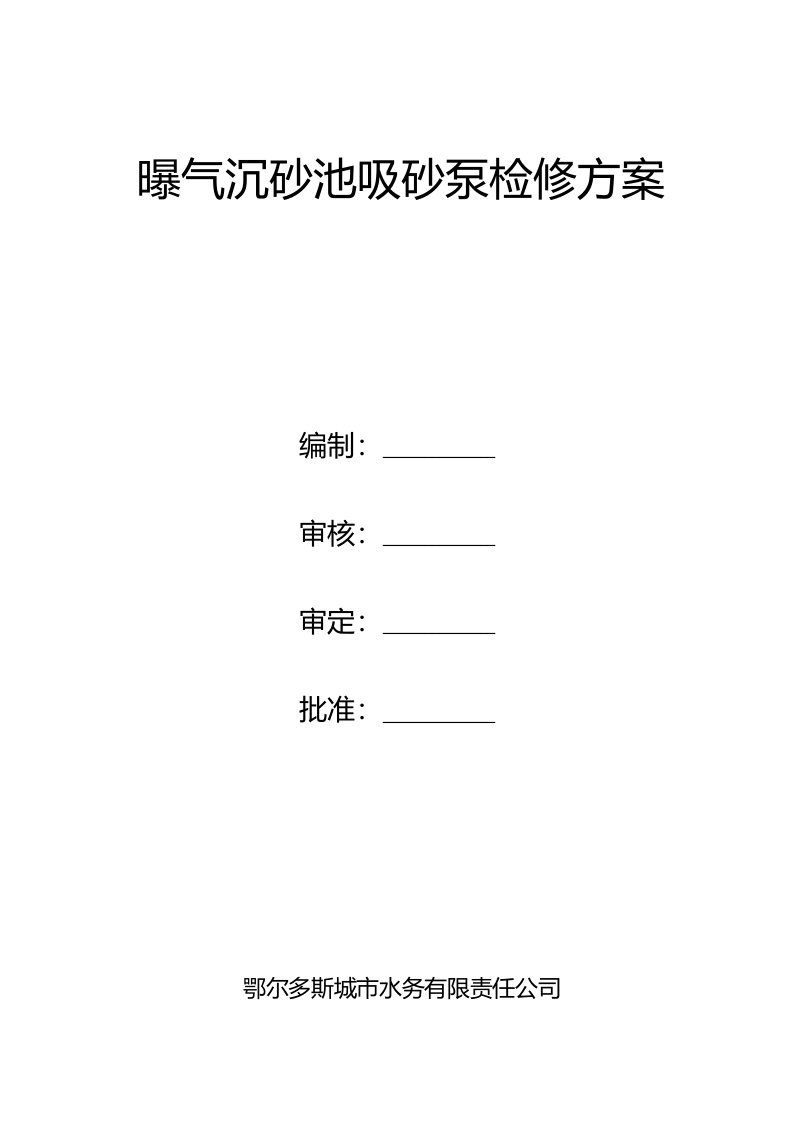 曝气沉砂池吸砂泵检修方案

编制：________

审核：________

审定：________

批准：________

鄂尔多斯城市水务有限责任公司